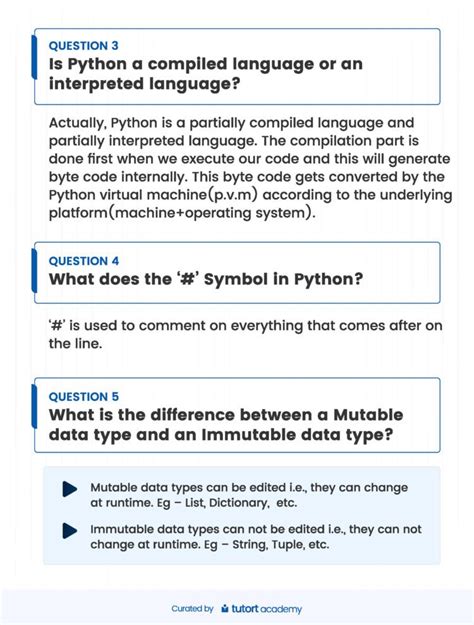 QUESTION 3
Is Python a compiled language or an interpreted language?

Actually, Python is a partially compiled language and partially interpreted language. The compilation part is done first when we execute our code and this will generate byte code internally. This byte code gets converted by the Python virtual machine(p.v.m) according to the underlying platform(machine+operating system).

QUESTION 4
What does the '#' Symbol in Python?

'#' is used to comment on everything that comes after on the line.

QUESTION 5
What is the difference between a Mutable data type and an Immutable data type?

Mutable data types can be edited i.e., they can change at runtime. Eg – List, Dictionary, etc.

Immutable data types can not be edited i.e., they can not change at runtime. Eg – String, Tuple, etc.

Curated by tutort academy